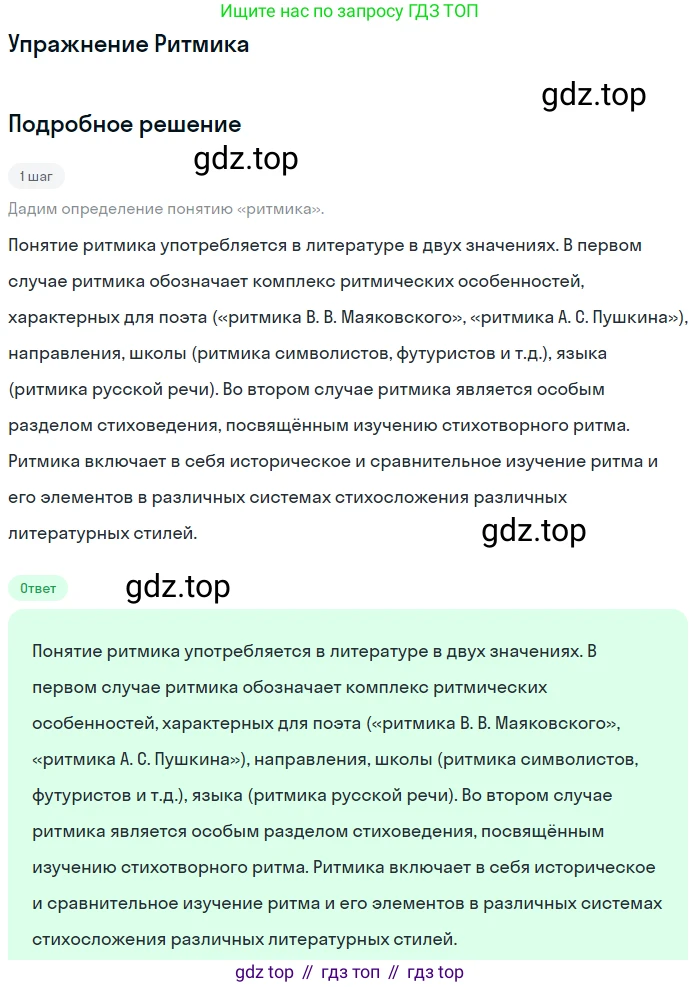 Ищите нас по запросу ГДЗ ТОП

Упражнение Ритмика

gdz.top

Подробное решение

gdz.top

1 шаг

Дадим определение понятию «ритмика».

Понятие ритмика употребляется в литературе в двух значениях. В первом случае ритмика обозначает комплекс ритмических особенностей, характерных для поэта («ритмика В. В. Маяковского», «ритмика А. С. Пушкина»), направления, школы (ритмика символистов, футуристов и т.д.), языка (ритмика русской речи). Во втором случае ритмика является особым разделом стиховедения, посвящённым изучению стихотворного ритма. Ритмика включает в себя историческое и сравнительное изучение ритма и его элементов в различных системах стихосложения различных литературных стилей.

gdz.top

Ответ

gdz.top

Понятие ритмика употребляется в литературе в двух значениях. В первом случае ритмика обозначает комплекс ритмических особенностей, характерных для поэта («ритмика В. В. Маяковского», «ритмика А. С. Пушкина»), направления, школы (ритмика символистов, футуристов и т.д.), языка (ритмика русской речи). Во втором случае ритмика является особым разделом стиховедения, посвящённым изучению стихотворного ритма. Ритмика включает в себя историческое и сравнительное изучение ритма и его элементов в различных системах стихосложения различных литературных стилей.

gdz top // гдз топ // гдз top